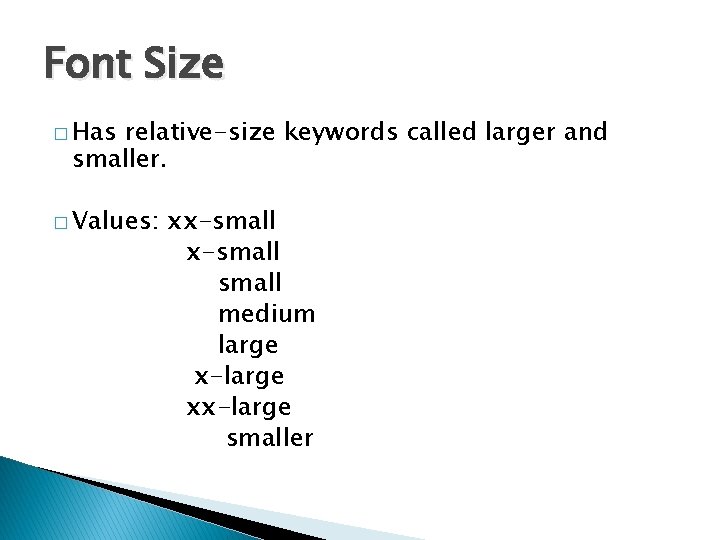 Font Size

□ Has relative-size keywords called larger and smaller.

□ Values: xx-small
x-small
small
medium
large
x-large
xx-large
smaller